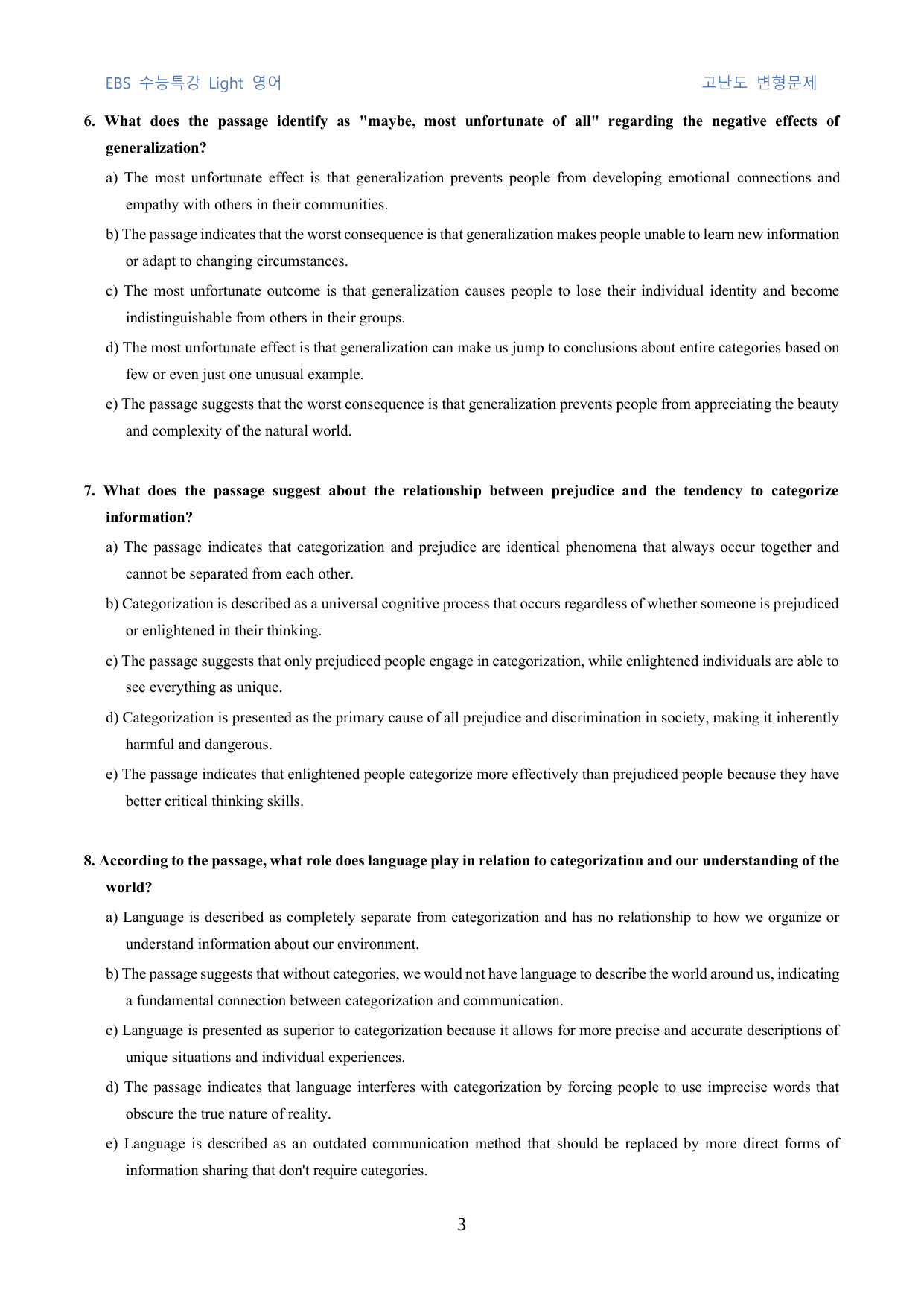 EBS 수능특강 Light 영어 고난도 변형문제

6. What does the passage identify as "maybe, most unfortunate of all" regarding the negative effects of generalization?

a) The most unfortunate effect is that generalization prevents people from developing emotional connections and empathy with others in their communities.

b) The passage indicates that the worst consequence is that generalization makes people unable to learn new information or adapt to changing circumstances.

c) The most unfortunate outcome is that generalization causes people to lose their individual identity and become indistinguishable from others in their groups.

d) The most unfortunate effect is that generalization can make us jump to conclusions about entire categories based on few or even just one unusual example.

e) The passage suggests that the worst consequence is that generalization prevents people from appreciating the beauty and complexity of the natural world.

7. What does the passage suggest about the relationship between prejudice and the tendency to categorize information?

a) The passage indicates that categorization and prejudice are identical phenomena that always occur together and cannot be separated from each other.

b) Categorization is described as a universal cognitive process that occurs regardless of whether someone is prejudiced or enlightened in their thinking.

c) The passage suggests that only prejudiced people engage in categorization, while enlightened individuals are able to see everything as unique.

d) Categorization is presented as the primary cause of all prejudice and discrimination in society, making it inherently harmful and dangerous.

e) The passage indicates that enlightened people categorize more effectively than prejudiced people because they have better critical thinking skills.

8. According to the passage, what role does language play in relation to categorization and our understanding of the world?

a) Language is described as completely separate from categorization and has no relationship to how we organize or understand information about our environment.

b) The passage suggests that without categories, we would not have language to describe the world around us, indicating a fundamental connection between categorization and communication.

c) Language is presented as superior to categorization because it allows for more precise and accurate descriptions of unique situations and individual experiences.

d) The passage indicates that language interferes with categorization by forcing people to use imprecise words that obscure the true nature of reality.

e) Language is described as an outdated communication method that should be replaced by more direct forms of information sharing that don't require categories.

3